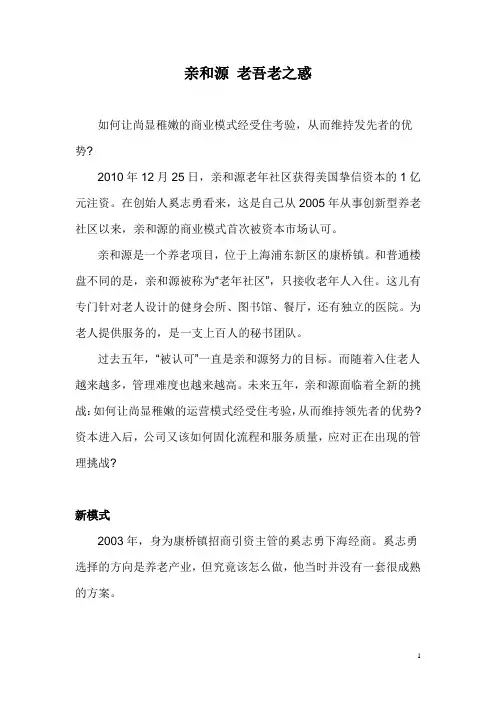 亲和源 老吾老之惑

如何让尚显稚嫩的商业模式经受住考验，从而维持发先者的优势?

2010 年 12 月 25 日，亲和源老年社区获得美国挚信资本的 1 亿元注资。在创始人奚志勇看来，这是自己从 2005 年从事创新型养老社区以来，亲和源的商业模式首次被资本市场认可。

亲和源是一个养老项目，位于上海浦东新区的康桥镇。和普通楼盘不同的是，亲和源被称为“老年社区”，只接收老年人入住。这儿有专门针对老人设计的健身会所、图书馆、餐厅，还有独立的医院。为老人提供服务的，是一支上百人的秘书团队。

过去五年，“被认可”一直是亲和源努力的目标。而随着入住老人越来越多，管理难度也越来越高。未来五年，亲和源面临着全新的挑战:如何让尚显稚嫩的运营模式经受住考验，从而维持领先者的优势?资本进入后，公司又该如何固化流程和服务质量，应对正在出现的管理挑战?

新模式

2003 年，身为康桥镇招商引资主管的奚志勇下海经商。奚志勇选择的方向是养老产业，但究竟该怎么做，他当时并没有一套很成熟的方案。

1